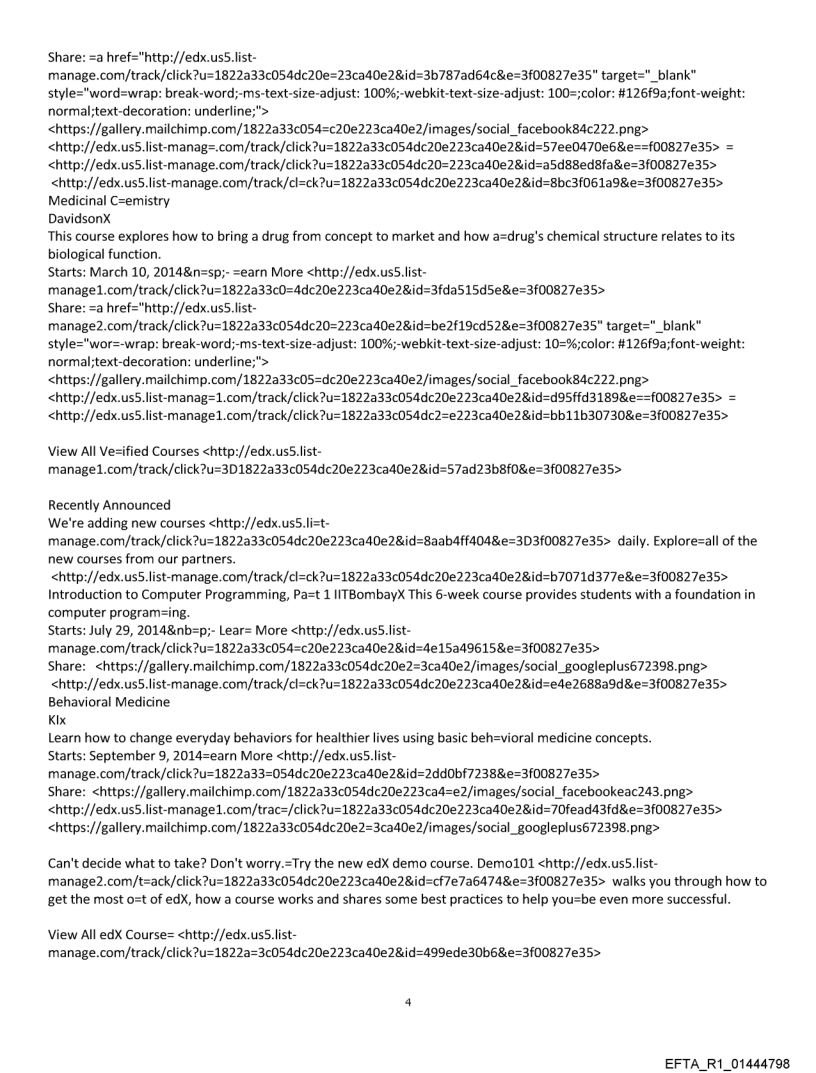 Share: =a href="http://edx.us5.list-manage.com/track/click?u=1822a33c054dc20e=23ca40e2&id=3b787ad64c&e=3f00827e35" target="_blank" style="word=wrap: break-word;-ms-text-size-adjust: 100%;-webkit-text-size-adjust: 100=;color: #126f9a;font-weight: normal;text-decoration: underline;">
<https://gallery.mailchimp.com/1822a33c054=c20e223ca40e2/images/social_facebook84c222.png>
<http://edx.us5.list-manag=.com/track/click?u=1822a33c054dc20e223ca40e2&id=57ee0470e6&e==f00827e35> =
<http://edx.us5.list-manage.com/track/click?u=1822a33c054dc20=223ca40e2&id=a5d88ed8fa&e=3f00827e35>
<http://edx.us5.list-manage.com/track/cl=ck?u=1822a33c054dc20e223ca40e2&id=8bc3f061a9&e=3f00827e35>
Medicinal C=emistry
DavidsonX
This course explores how to bring a drug from concept to market and how a=drug's chemical structure relates to its biological function.
Starts: March 10, 2014&n=sp;- =earn More <http://edx.us5.list-manage1.com/track/click?u=1822a33c0=4dc20e223ca40e2&id=3fda515d5e&e=3f00827e35>
Share: =a href="http://edx.us5.list-manage2.com/track/click?u=1822a33c054dc20=223ca40e2&id=be2f19cd52&e=3f00827e35" target="_blank" style="wor=-wrap: break-word;-ms-text-size-adjust: 100%;-webkit-text-size-adjust: 10=%;color: #126f9a;font-weight: normal;text-decoration: underline;">
<https://gallery.mailchimp.com/1822a33c05=dc20e223ca40e2/images/social_facebook84c222.png>
<http://edx.us5.list-manag=1.com/track/click?u=1822a33c054dc20e223ca40e2&id=d95ffd3189&e==f00827e35> =
<http://edx.us5.list-manage1.com/track/click?u=1822a33c054dc2=e223ca40e2&id=bb11b30730&e=3f00827e35>

View All Ve=ified Courses <http://edx.us5.list-manage1.com/track/click?u=3D1822a33c054dc20e223ca40e2&id=57ad23b8f0&e=3f00827e35>

Recently Announced
We're adding new courses <http://edx.us5.li=t-manage.com/track/click?u=1822a33c054dc20e223ca40e2&id=8aab4ff404&e=3D3f00827e35> daily. Explore=all of the new courses from our partners.
<http://edx.us5.list-manage.com/track/cl=ck?u=1822a33c054dc20e223ca40e2&id=b7071d377e&e=3f00827e35>
Introduction to Computer Programming, Pa=t 1 IITBombayX This 6-week course provides students with a foundation in computer program=ing.
Starts: July 29, 2014&nb=p;- Lear= More <http://edx.us5.list-manage.com/track/click?u=1822a33c054=c20e223ca40e2&id=4e15a49615&e=3f00827e35>
Share: <https://gallery.mailchimp.com/1822a33c054dc20e2=3ca40e2/images/social_googleplus672398.png>
<http://edx.us5.list-manage.com/track/cl=ck?u=1822a33c054dc20e223ca40e2&id=e4e2688a9d&e=3f00827e35>
Behavioral Medicine
KIx
Learn how to change everyday behaviors for healthier lives using basic beh=vioral medicine concepts.
Starts: September 9, 2014=earn More <http://edx.us5.list-manage.com/track/click?u=1822a33=054dc20e223ca40e2&id=2dd0bf7238&e=3f00827e35>
Share: <https://gallery.mailchimp.com/1822a33c054dc20e223ca4=e2/images/social_facebookeac243.png>
<http://edx.us5.list-manage1.com/trac=/click?u=1822a33c054dc20e223ca40e2&id=70fead43fd&e=3f00827e35>
<https://gallery.mailchimp.com/1822a33c054dc20e2=3ca40e2/images/social_googleplus672398.png>

Can't decide what to take? Don't worry.=Try the new edX demo course. Demo101 <http://edx.us5.list-manage2.com/t=ack/click?u=1822a33c054dc20e223ca40e2&id=cf7e7a6474&e=3f00827e35> walks you through how to get the most o=t of edX, how a course works and shares some best practices to help you=be even more successful.

View All edX Course= <http://edx.us5.list-manage.com/track/click?u=1822a=3c054dc20e223ca40e2&id=499ede30b6&e=3f00827e35>

4

EFTA_R1_01444798